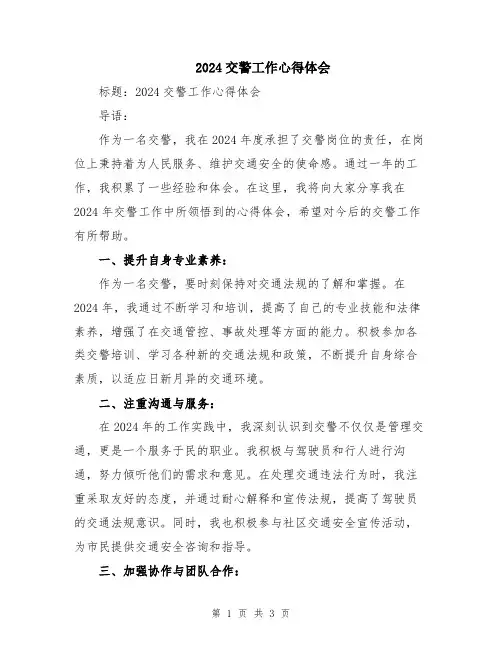 2024 交警工作心得体会

标题：2024 交警工作心得体会

导语：

作为一名交警，我在 2024 年度承担了交警岗位的责任，在岗位上秉持着为人民服务、维护交通安全的使命感。通过一年的工作，我积累了一些经验和体会。在这里，我将向大家分享我在 2024 年交警工作中所领悟到的心得体会，希望对今后的交警工作有所帮助。

一、提升自身专业素养：

作为一名交警，要时刻保持对交通法规的了解和掌握。在 2024 年，我通过不断学习和培训，提高了自己的专业技能和法律素养，增强了在交通管控、事故处理等方面的能力。积极参加各类交警培训、学习各种新的交通法规和政策，不断提升自身综合素质，以适应日新月异的交通环境。

二、注重沟通与服务：

在 2024 年的工作实践中，我深刻认识到交警不仅仅是管理交通，更是一个服务于民的职业。我积极与驾驶员和行人进行沟通，努力倾听他们的需求和意见。在处理交通违法行为时，我注重采取友好的态度，并通过耐心解释和宣传法规，提高了驾驶员的交通法规意识。同时，我也积极参与社区交通安全宣传活动，为市民提供交通安全咨询和指导。

三、加强协作与团队合作：

第 1 页 共 3 页